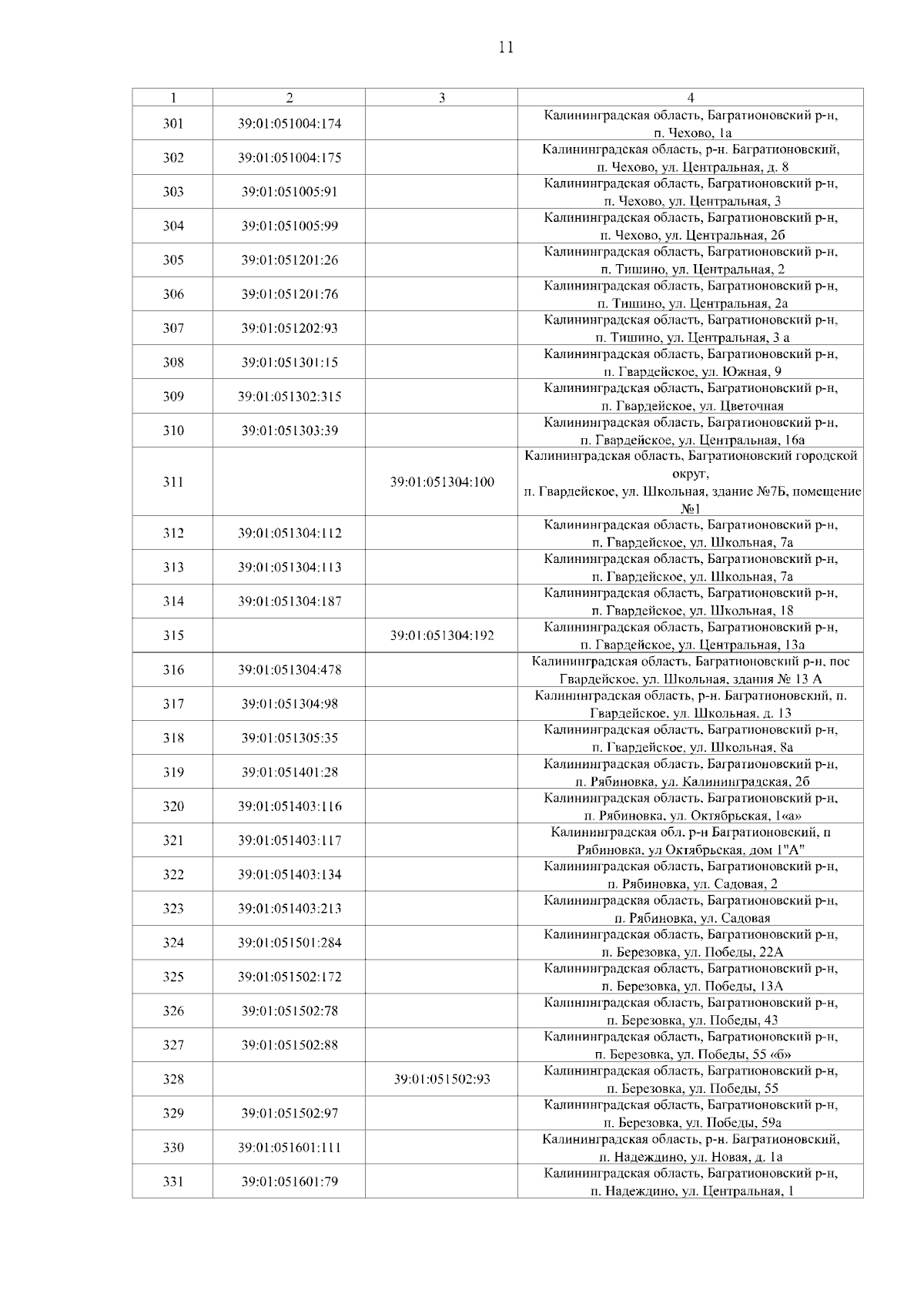 11

| 1 | 2 | 3 | 4 |
|---|---|---|---|
| 301 | 39:01:051004:174 | | Калининградская область, Багратионовский р-н, п. Чехово, 1а |
| 302 | 39:01:051004:175 | | Калининградская область, р-н. Багратионовский, п. Чехово, ул. Центральная, д. 8 |
| 303 | 39:01:051005:91 | | Калининградская область, Багратионовский р-н, п. Чехово, ул. Центральная, 3 |
| 304 | 39:01:051005:99 | | Калининградская область, Багратионовский р-н, п. Чехово, ул. Центральная, 2б |
| 305 | 39:01:051201:26 | | Калининградская область, Багратионовский р-н, п. Тишино, ул. Центральная, 2 |
| 306 | 39:01:051201:76 | | Калининградская область, Багратионовский р-н, п. Тишино, ул. Центральная, 2а |
| 307 | 39:01:051202:93 | | Калининградская область, Багратионовский р-н, п. Тишино, ул. Центральная, 3 а |
| 308 | 39:01:051301:15 | | Калининградская область, Багратионовский р-н, п. Гвардейское, ул. Южная, 9 |
| 309 | 39:01:051302:315 | | Калининградская область, Багратионовский р-н, п. Гвардейское, ул. Цветочная |
| 310 | 39:01:051303:39 | | Калининградская область, Багратионовский р-н, п. Гвардейское, ул. Центральная, 16а |
| 311 | | 39:01:051304:100 | Калининградская область, Багратионовский городской округ, п. Гвардейское, ул. Школьная, здание №7Б, помещение №1 |
| 312 | 39:01:051304:112 | | Калининградская область, Багратионовский р-н, п. Гвардейское, ул. Школьная, 7а |
| 313 | 39:01:051304:113 | | Калининградская область, Багратионовский р-н, п. Гвардейское, ул. Школьная, 7а |
| 314 | 39:01:051304:187 | | Калининградская область, Багратионовский р-н, п. Гвардейское, ул. Школьная, 18 |
| 315 | | 39:01:051304:192 | Калининградская область, Багратионовский р-н, п. Гвардейское, ул. Центральная, 13а |
| 316 | 39:01:051304:478 | | Калининградская область, Багратионовский р-н, пос Гвардейское, ул. Школьная, здания № 13 А |
| 317 | 39:01:051304:98 | | Калининградская область, р-н. Багратионовский, п. Гвардейское, ул. Школьная, д. 13 |
| 318 | 39:01:051305:35 | | Калининградская область, Багратионовский р-н, п. Гвардейское, ул. Школьная, 8а |
| 319 | 39:01:051401:28 | | Калининградская область, Багратионовский р-н, п. Рябиновка, ул. Калининградская, 2б |
| 320 | 39:01:051403:116 | | Калининградская область, Багратионовский р-н, п. Рябиновка, ул. Октябрьская, 1«а» |
| 321 | 39:01:051403:117 | | Калининградская обл, р-н Багратионовский, п Рябиновка, ул Октябрьская, дом 1"А" |
| 322 | 39:01:051403:134 | | Калининградская область, Багратионовский р-н, п. Рябиновка, ул. Садовая, 2 |
| 323 | 39:01:051403:213 | | Калининградская область, Багратионовский р-н, п. Рябиновка, ул. Садовая |
| 324 | 39:01:051501:284 | | Калининградская область, Багратионовский р-н, п. Березовка, ул. Победы, 22А |
| 325 | 39:01:051502:172 | | Калининградская область, Багратионовский р-н, п. Березовка, ул. Победы, 13А |
| 326 | 39:01:051502:78 | | Калининградская область, Багратионовский р-н, п. Березовка, ул. Победы, 43 |
| 327 | 39:01:051502:88 | | Калининградская область, Багратионовский р-н, п. Березовка, ул. Победы, 55 «б» |
| 328 | | 39:01:051502:93 | Калининградская область, Багратионовский р-н, п. Березовка, ул. Победы, 55 |
| 329 | 39:01:051502:97 | | Калининградская область, Багратионовский р-н, п. Березовка, ул. Победы, 59а |
| 330 | 39:01:051601:111 | | Калининградская область, р-н. Багратионовский, п. Надеждино, ул. Новая, д. 1а |
| 331 | 39:01:051601:79 | | Калининградская область, Багратионовский р-н, п. Надеждино, ул. Центральная, 1 |